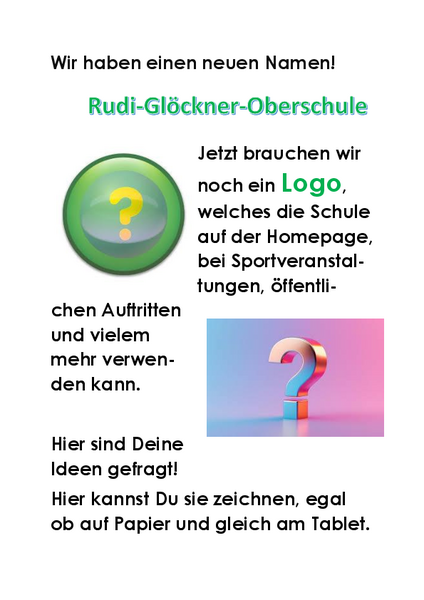 Wir haben einen neuen Namen!

Rudi-Glöckner-Oberschule

Jetzt brauchen wir noch ein Logo, welches die Schule auf der Homepage, bei Sportveranstaltungen, öffentlichen Auftritten und vielem mehr verwenden kann.

Hier sind Deine Ideen gefragt!

Hier kannst Du sie zeichnen, egal ob auf Papier und gleich am Tablet.